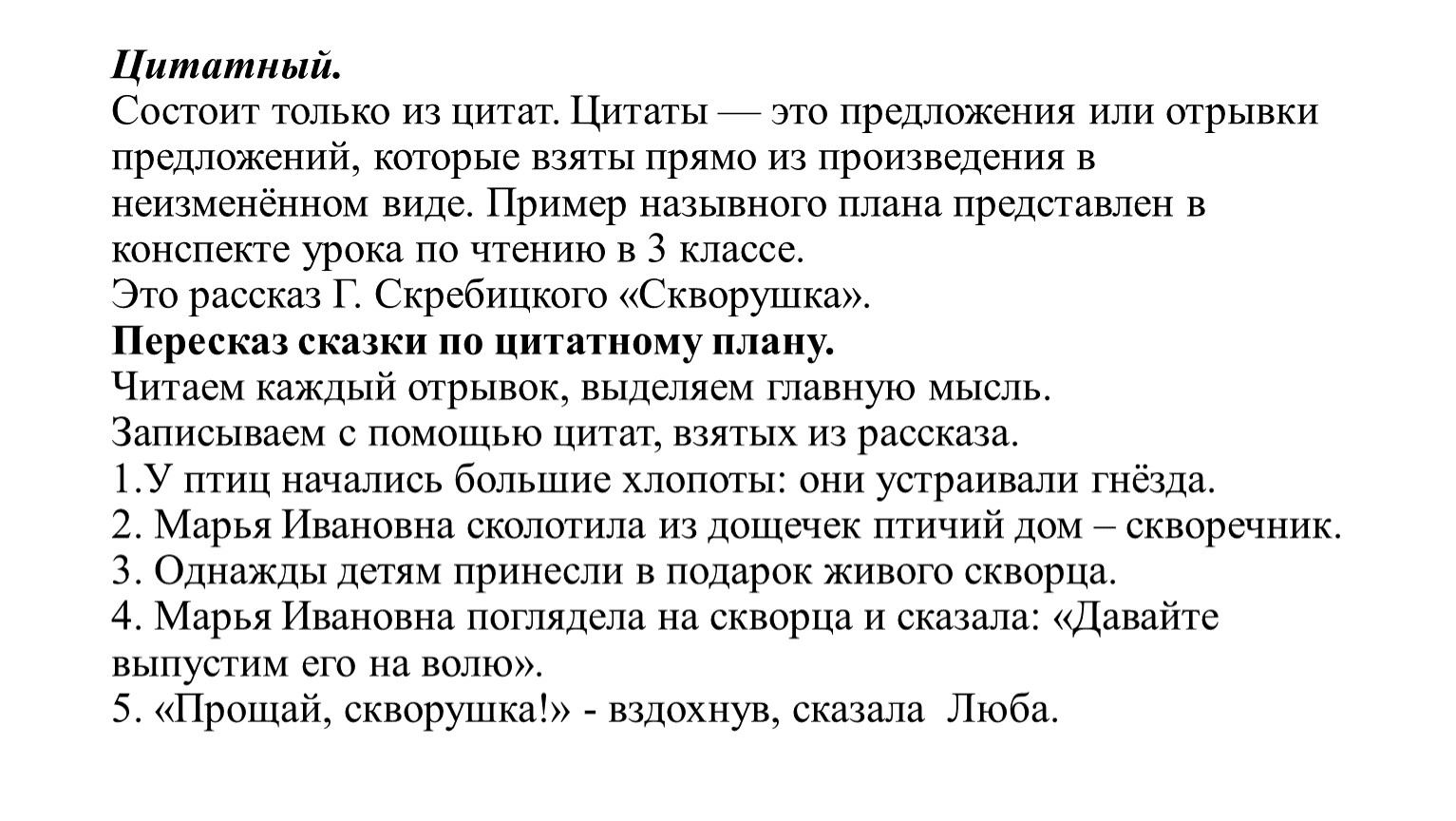 Цитатный.
Состоит только из цитат. Цитаты — это предложения или отрывки предложений, которые взяты прямо из произведения в неизменённом виде. Пример назывного плана представлен в конспекте урока по чтению в 3 классе.
Это рассказ Г. Скребицкого «Скворушка».
Пересказ сказки по цитатному плану.
Читаем каждый отрывок, выделяем главную мысль.
Записываем с помощью цитат, взятых из рассказа.
1.У птиц начались большие хлопоты: они устраивали гнёзда.
2. Марья Ивановна сколотила из дощечек птичий дом – скворечник.
3. Однажды детям принесли в подарок живого скворца.
4. Марья Ивановна поглядела на скворца и сказала: «Давайте выпустим его на волю».
5. «Прощай, скворушка!» - вздохнув, сказала Люба.